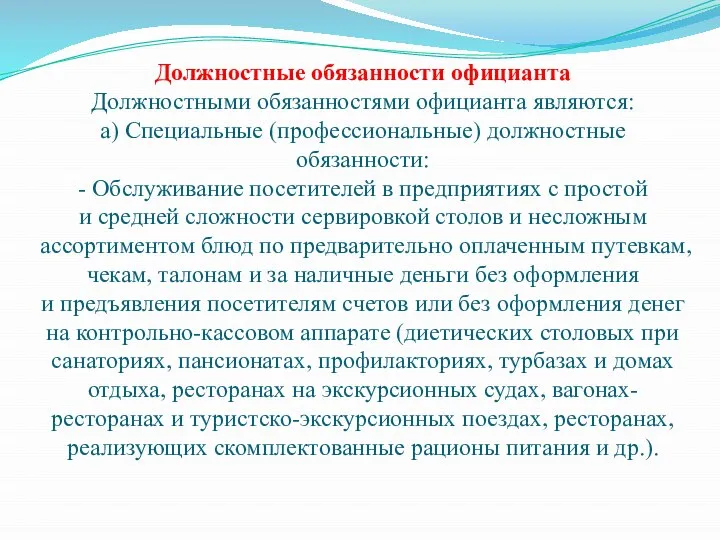 Должностные обязанности официанта

Должностными обязанностями официанта являются:

а) Специальные (профессиональные) должностные обязанности:

- Обслуживание посетителей в предприятиях с простой и средней сложности сервировкой столов и несложным ассортиментом блюд по предварительно оплаченным путевкам, чекам, талонам и за наличные деньги без оформления и предъявления посетителям счетов или без оформления денег на контрольно-кассовом аппарате (диетических столовых при санаториях, пансионатах, профилакториях, турбазах и домах отдыха, ресторанах на экскурсионных судах, вагонах-ресторанах и туристско-экскурсионных поездах, ресторанах, реализующих скомплектованные рационы питания и др.).